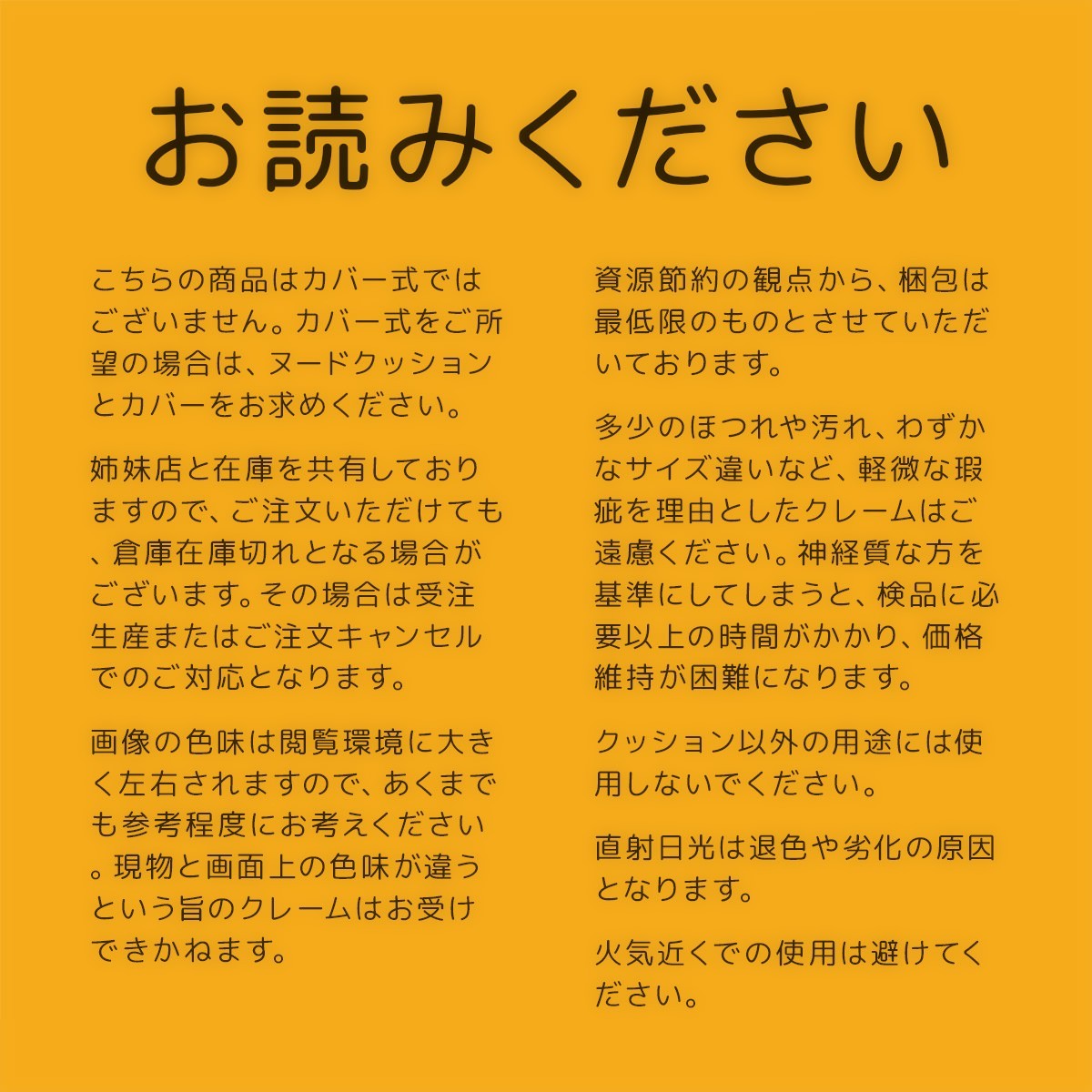 お読みください

こちらの商品はカバー式ではございません。カバー式をご所望の場合は、ヌードクッションとカバーをお求めください。

姉妹店と在庫を共有しておりますので、ご注文いただけても、倉庫在庫切れとなる場合がございます。その場合は受注生産またはご注文キャンセルでのご対応となります。

画像の色味は閲覧環境に大きく左右されますので、あくまでも参考程度にお考えください。現物と画面上の色味が違うという旨のクレームはお受けできかねます。

資源節約の観点から、梱包は最低限のものとさせていただいております。

多少のほつれや汚れ、わずかなサイズ違いなど、軽微な瑕疵を理由としたクレームはご遠慮ください。神経質な方を基準にしてしまうと、検品に必要以上の時間がかかり、価格維持が困難になります。

クッション以外の用途には使用しないでください。

直射日光は退色や劣化の原因となります。

火気近くでの使用は避けてください。